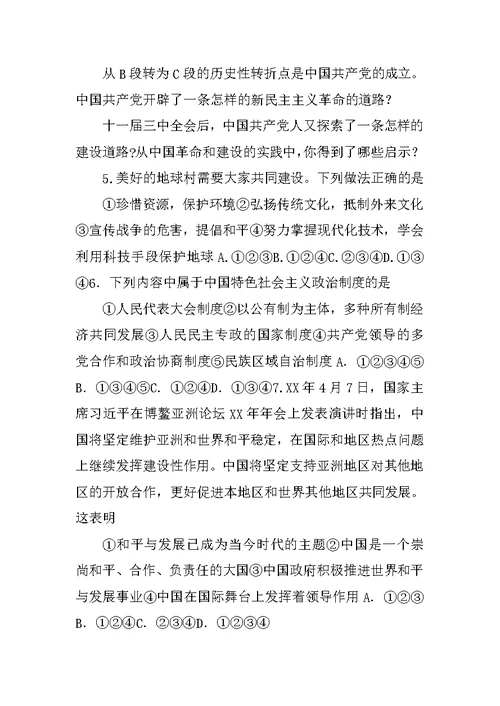 从B段转为C段的历史性转折点是中国共产党的成立。中国共产党开辟了一条怎样的新民主主义革命的道路?

十一届三中全会后，中国共产党人又探索了一条怎样的建设道路?从中国革命和建设的实践中，你得到了哪些启示?

5.美好的地球村需要大家共同建设。下列做法正确的是

①珍惜资源，保护环境②弘扬传统文化，抵制外来文化③宣传战争的危害，提倡和平④努力掌握现代化技术，学会利用科技手段保护地球 A.①②③B.①②④C.②③④D.①③④6. 下列内容中属于中国特色社会主义政治制度的是

①人民代表大会制度②以公有制为主体，多种所有制经济共同发展③人民民主专政的国家制度④共产党领导的多党合作和政治协商制度⑤民族区域自治制度 A. ①②③④⑤B. ①③④⑤C. ①②④D. ①③④7.XX年4月7日，国家主席习近平在博鳌亚洲论坛XX年年会上发表演讲时指出，中国将坚定维护亚洲和世界和平稳定，在国际和地区热点问题上继续发挥建设性作用。中国将坚定支持亚洲地区对其他地区的开放合作，更好促进本地区和世界其他地区共同发展。这表明

①和平与发展已成为当今时代的主题②中国是一个崇尚和平、合作、负责任的大国③中国政府积极推进世界和平与发展事业④中国在国际舞台上发挥着领导作用 A. ①②③B. ①②④C. ②③④D. ①②③④